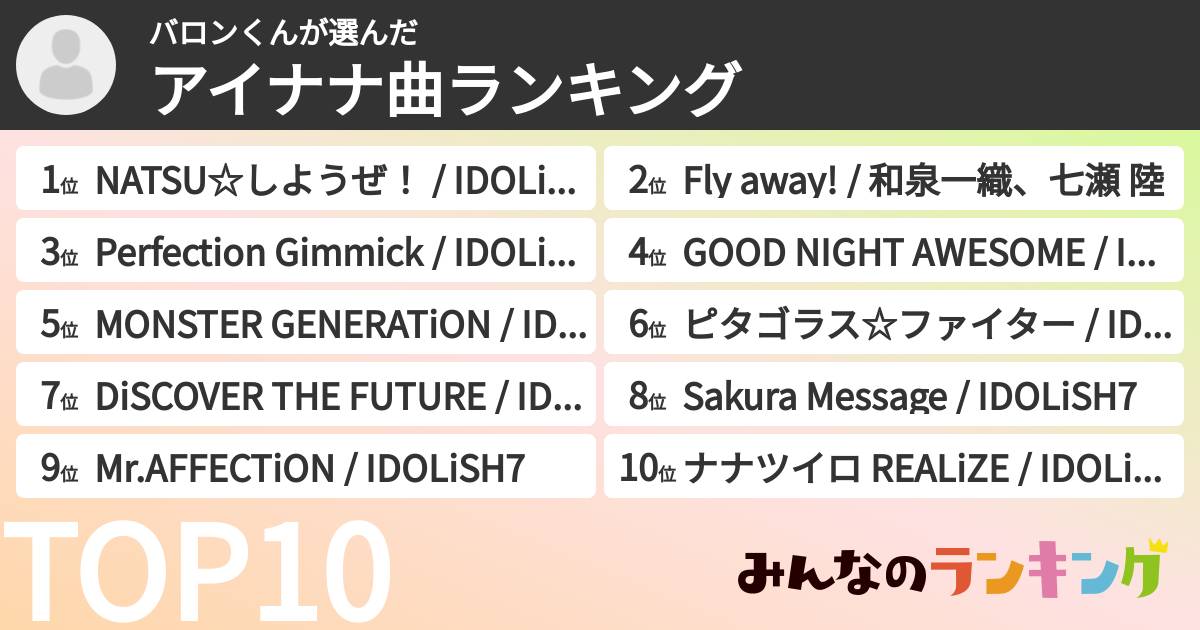 バロンくんが選んだ
アイナナ曲ランキング

1位 NATSU☆しようぜ！ / IDOLi...
2位 Fly away! / 和泉一織、七瀬 陸
3位 Perfection Gimmick / IDOLi...
4位 GOOD NIGHT AWESOME / I...
5位 MONSTER GENERATiON / ID...
6位 ピタゴラス☆ファイター / ID...
7位 DiSCOVER THE FUTURE / ID...
8位 Sakura Message / IDOLiSH7
9位 Mr.AFFECTiON / IDOLiSH7
10位 ナナツイロ REALiZE / IDOLi...

TOP10

みんなのランキング